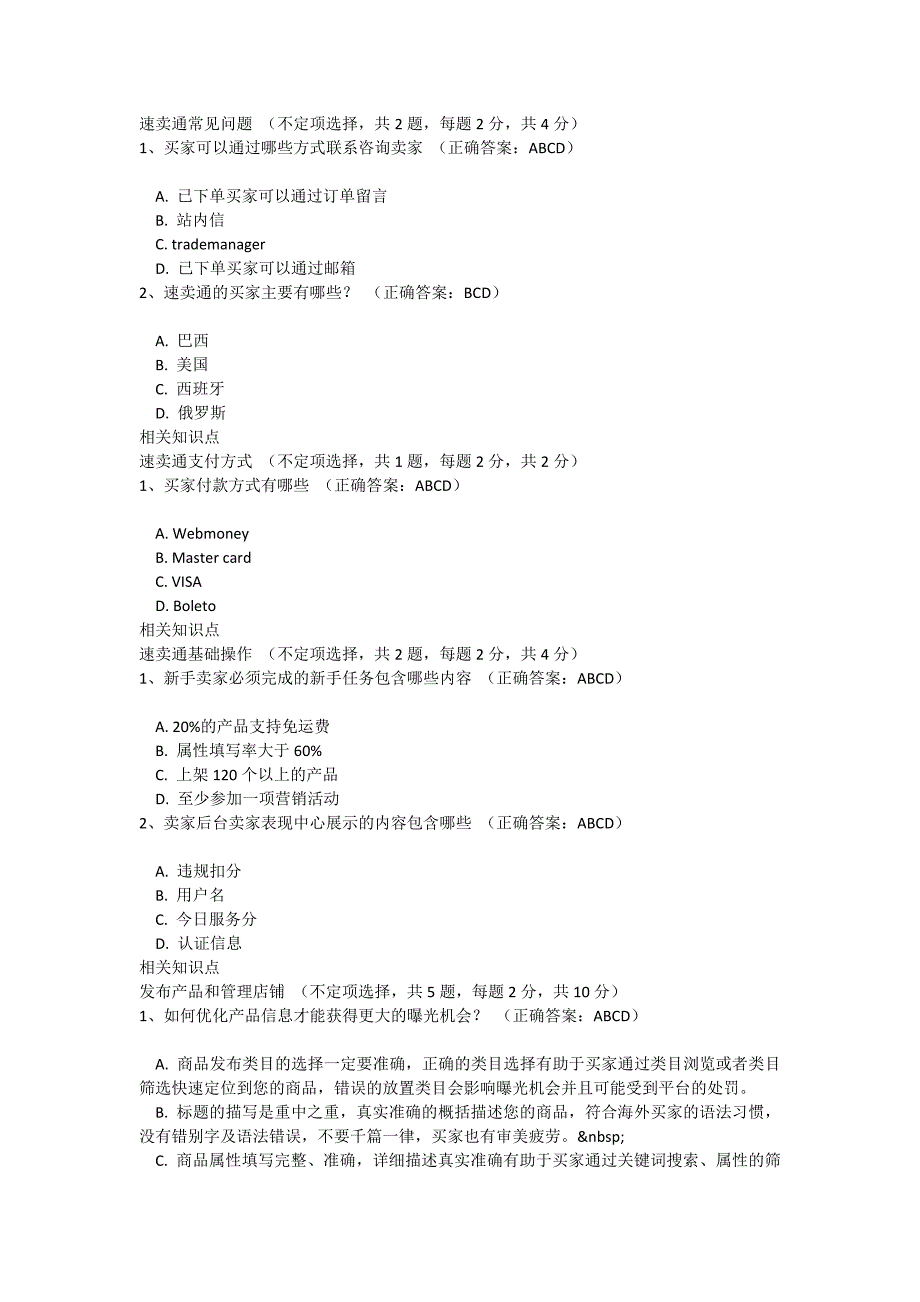 速卖通常见问题 （不定项选择，共 2 题，每题 2 分，共 4 分）
1、买家可以通过哪些方式联系咨询卖家 （正确答案：ABCD）

A. 已下单买家可以通过订单留言
B. 站内信
C. trademanager
D. 已下单买家可以通过邮箱
2、速卖通的买家主要有哪些？ （正确答案：BCD）

A. 巴西
B. 美国
C. 西班牙
D. 俄罗斯
相关知识点
速卖通支付方式 （不定项选择，共 1 题，每题 2 分，共 2 分）
1、买家付款方式有哪些 （正确答案：ABCD）

A. Webmoney
B. Master card
C. VISA
D. Boleto
相关知识点
速卖通基础操作 （不定项选择，共 2 题，每题 2 分，共 4 分）
1、新手卖家必须完成的新手任务包含哪些内容 （正确答案：ABCD）

A. 20%的产品支持免运费
B. 属性填写率大于 60%
C. 上架 120 个以上的产品
D. 至少参加一项营销活动
2、卖家后台卖家表现中心展示的内容包含哪些 （正确答案：ABCD）

A. 违规扣分
B. 用户名
C. 今日服务分
D. 认证信息
相关知识点
发布产品和管理店铺 （不定项选择，共 5 题，每题 2 分，共 10 分）
1、如何优化产品信息才能获得更大的曝光机会？ （正确答案：ABCD）

A. 商品发布类目的选择一定要准确，正确的类目选择有助于买家通过类目浏览或者类目筛选快速定位到您的商品，错误的放置类目会影响曝光机会并且可能受到平台的处罚。
B. 标题的描写是重中之重，真实准确的概括描述您的商品，符合海外买家的语法习惯，没有错别字及语法错误，不要千篇一律，买家也有审美疲劳。&nbsp;
C. 商品属性填写完整、准确，详细描述真实准确有助于买家通过关键词搜索、属性的筛